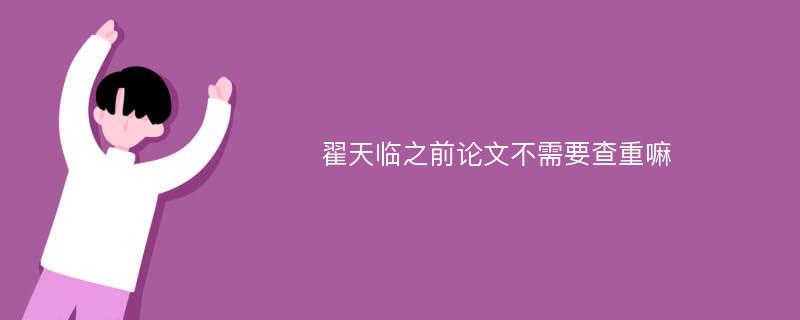 翟天临之前论文不需要查重嘛